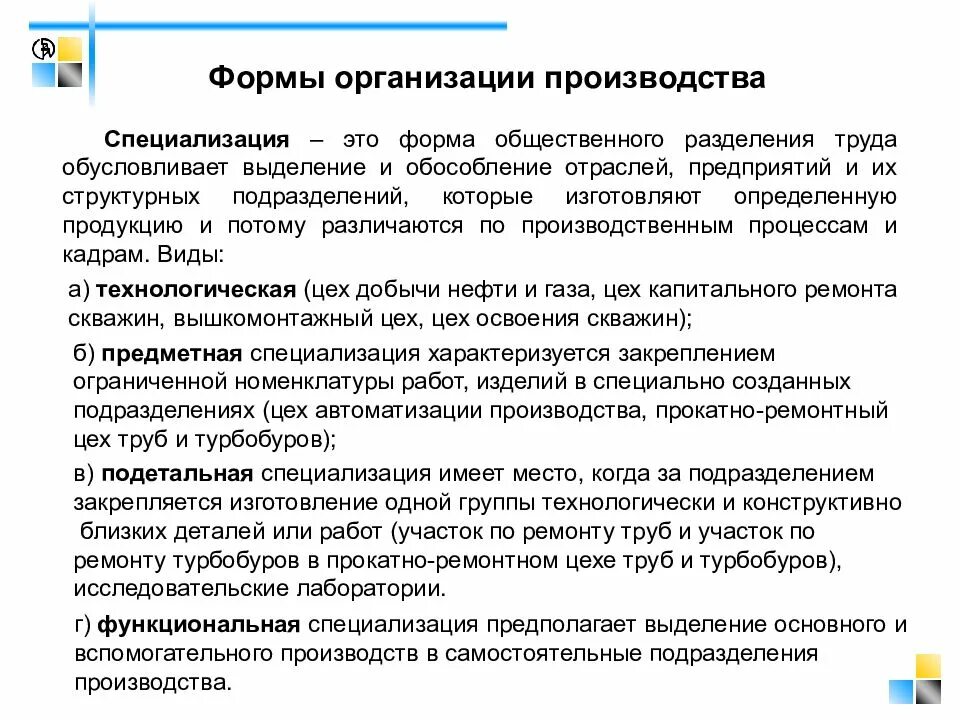 Формы организации производства

Специализация – это форма общественного разделения труда обусловливает выделение и обособление отраслей, предприятий и их структурных подразделений, которые изготовляют определенную продукцию и потому различаются по производственным процессам и кадрам. Виды:

а) технологическая (цех добычи нефти и газа, цех капитального ремонта скважин, вышкомонтажный цех, цех освоения скважин);

б) предметная специализация характеризуется закреплением ограниченной номенклатуры работ, изделий в специально созданных подразделениях (цех автоматизации производства, прокатно-ремонтный цех труб и турбобуров);

в) подетальная специализация имеет место, когда за подразделением закрепляется изготовление одной группы технологически и конструктивно близких деталей или работ (участок по ремонту труб и участок по ремонту турбобуров в прокатно-ремонтном цехе труб и турбобуров), исследовательские лаборатории.

г) функциональная специализация предполагает выделение основного и вспомогательного производств в самостоятельные подразделения производства.